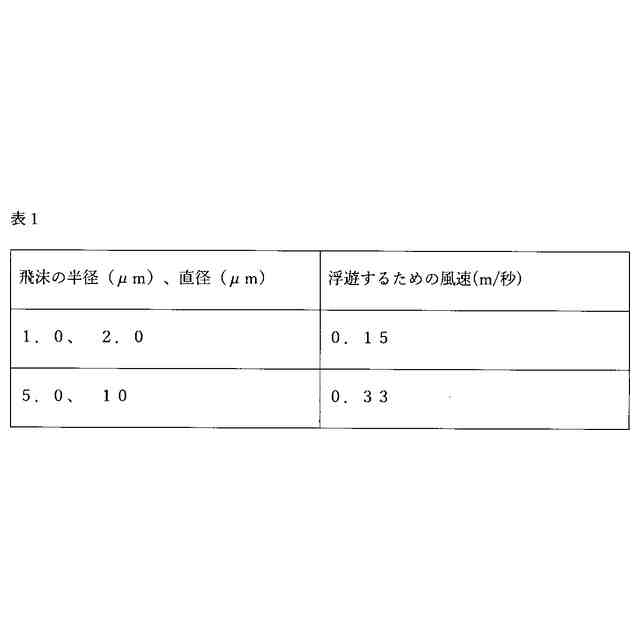 表1

| 飛沫の半径（μｍ）、直径（μｍ） | 浮遊するための風速(m/秒) |
|---|---|
| １．０、　２．０ | ０．１５ |
| ５．０、　１０ | ０．３３ |